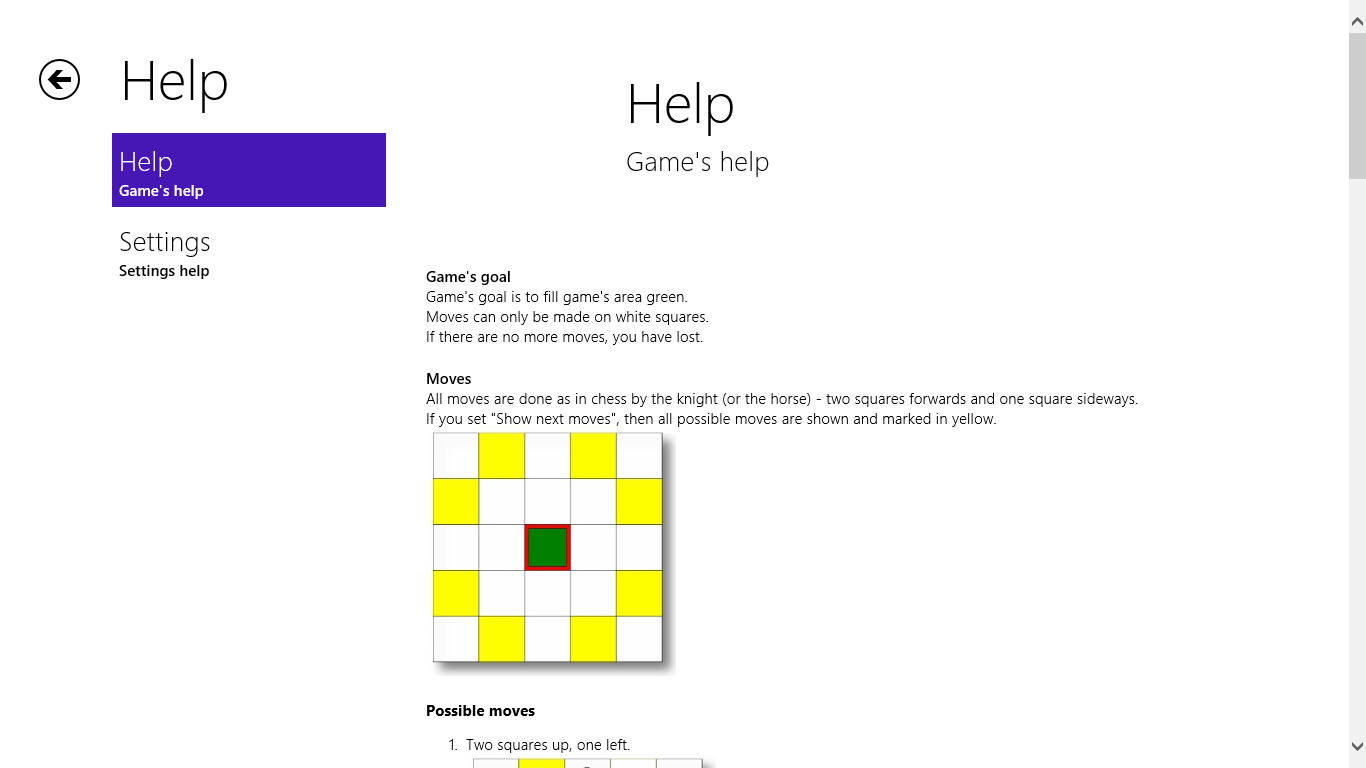 Help

Help
Game's help

Settings
Settings help

Help
Game's help

**Game's goal**
Game's goal is to fill game's area green.
Moves can only be made on white squares.
If there are no more moves, you have lost.

**Moves**
All moves are done as in chess by the knight (or the horse) - two squares forwards and one square sideways.
If you set "Show next moves", then all possible moves are shown and marked in yellow.

**Possible moves**

1. Two squares up, one left.